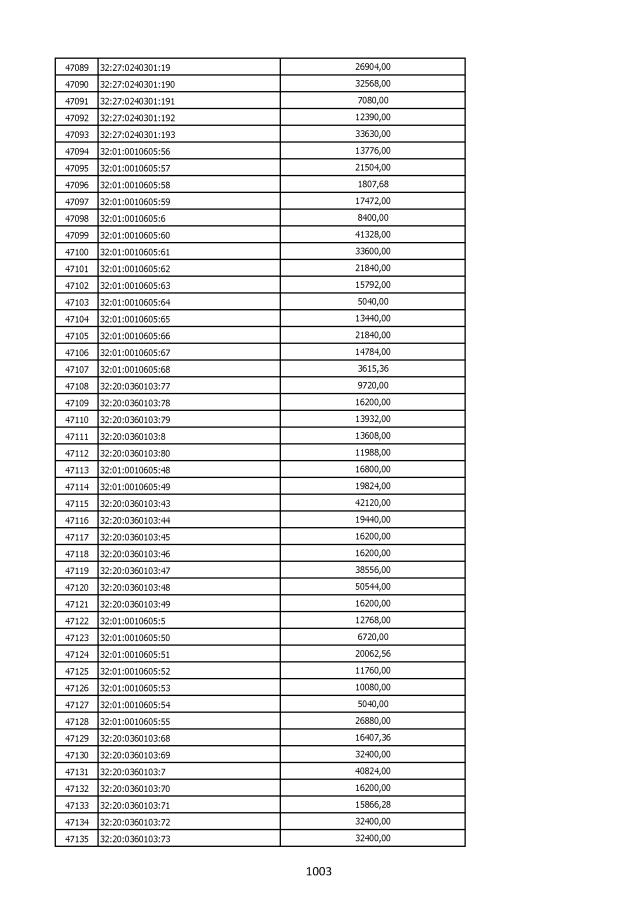 | 47089 | 32:27:0240301:19 | 26904,00 |
|---|---|---|
| 47090 | 32:27:0240301:190 | 32568,00 |
| 47091 | 32:27:0240301:191 | 7080,00 |
| 47092 | 32:27:0240301:192 | 12390,00 |
| 47093 | 32:27:0240301:193 | 33630,00 |
| 47094 | 32:01:0010605:56 | 13776,00 |
| 47095 | 32:01:0010605:57 | 21504,00 |
| 47096 | 32:01:0010605:58 | 1807,68 |
| 47097 | 32:01:0010605:59 | 17472,00 |
| 47098 | 32:01:0010605:6 | 8400,00 |
| 47099 | 32:01:0010605:60 | 41328,00 |
| 47100 | 32:01:0010605:61 | 33600,00 |
| 47101 | 32:01:0010605:62 | 21840,00 |
| 47102 | 32:01:0010605:63 | 15792,00 |
| 47103 | 32:01:0010605:64 | 5040,00 |
| 47104 | 32:01:0010605:65 | 13440,00 |
| 47105 | 32:01:0010605:66 | 21840,00 |
| 47106 | 32:01:0010605:67 | 14784,00 |
| 47107 | 32:01:0010605:68 | 3615,36 |
| 47108 | 32:20:0360103:77 | 9720,00 |
| 47109 | 32:20:0360103:78 | 16200,00 |
| 47110 | 32:20:0360103:79 | 13932,00 |
| 47111 | 32:20:0360103:8 | 13608,00 |
| 47112 | 32:20:0360103:80 | 11988,00 |
| 47113 | 32:01:0010605:48 | 16800,00 |
| 47114 | 32:01:0010605:49 | 19824,00 |
| 47115 | 32:20:0360103:43 | 42120,00 |
| 47116 | 32:20:0360103:44 | 19440,00 |
| 47117 | 32:20:0360103:45 | 16200,00 |
| 47118 | 32:20:0360103:46 | 16200,00 |
| 47119 | 32:20:0360103:47 | 38556,00 |
| 47120 | 32:20:0360103:48 | 50544,00 |
| 47121 | 32:20:0360103:49 | 16200,00 |
| 47122 | 32:01:0010605:5 | 12768,00 |
| 47123 | 32:01:0010605:50 | 6720,00 |
| 47124 | 32:01:0010605:51 | 20062,56 |
| 47125 | 32:01:0010605:52 | 11760,00 |
| 47126 | 32:01:0010605:53 | 10080,00 |
| 47127 | 32:01:0010605:54 | 5040,00 |
| 47128 | 32:01:0010605:55 | 26880,00 |
| 47129 | 32:20:0360103:68 | 16407,36 |
| 47130 | 32:20:0360103:69 | 32400,00 |
| 47131 | 32:20:0360103:7 | 40824,00 |
| 47132 | 32:20:0360103:70 | 16200,00 |
| 47133 | 32:20:0360103:71 | 15866,28 |
| 47134 | 32:20:0360103:72 | 32400,00 |
| 47135 | 32:20:0360103:73 | 32400,00 |

1003